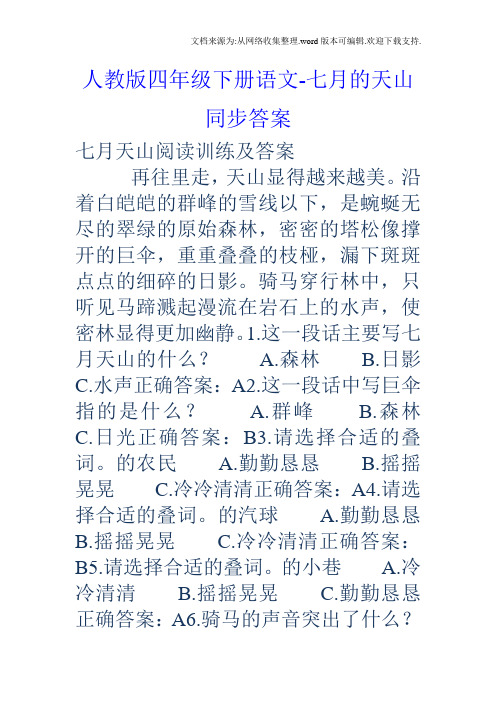 文档来源为:从网络收集整理.word版本可编辑.欢迎下载支持.

人教版四年级下册语文-七月的天山同步答案

七月天山阅读训练及答案

再往里走，天山显得越来越美。沿着白皑皑的群峰的雪线以下，是蜿蜒无尽的翠绿的原始森林，密密的塔松像撑开的巨伞，重重叠叠的枝桠，漏下斑斑点点的细碎的日影。骑马穿行林中，只听见马蹄溅起漫流在岩石上的水声，使密林显得更加幽静。1.这一段话主要写七月天山的什么？ A.森林 B.日影 C.水声正确答案：A2.这一段话中写巨伞指的是什么？ A.群峰 B.森林 C.日光正确答案：B3.请选择合适的叠词。的农民 A.勤勤恳恳 B.摇摇晃晃 C.冷冷清清正确答案：A4.请选择合适的叠词。的汽球 A.勤勤恳恳 B.摇摇晃晃 C.冷冷清清正确答案：B5.请选择合适的叠词。的小巷 A.冷冷清清 B.摇摇晃晃 C.勤勤恳恳正确答案：A6.骑马的声音突出了什么？